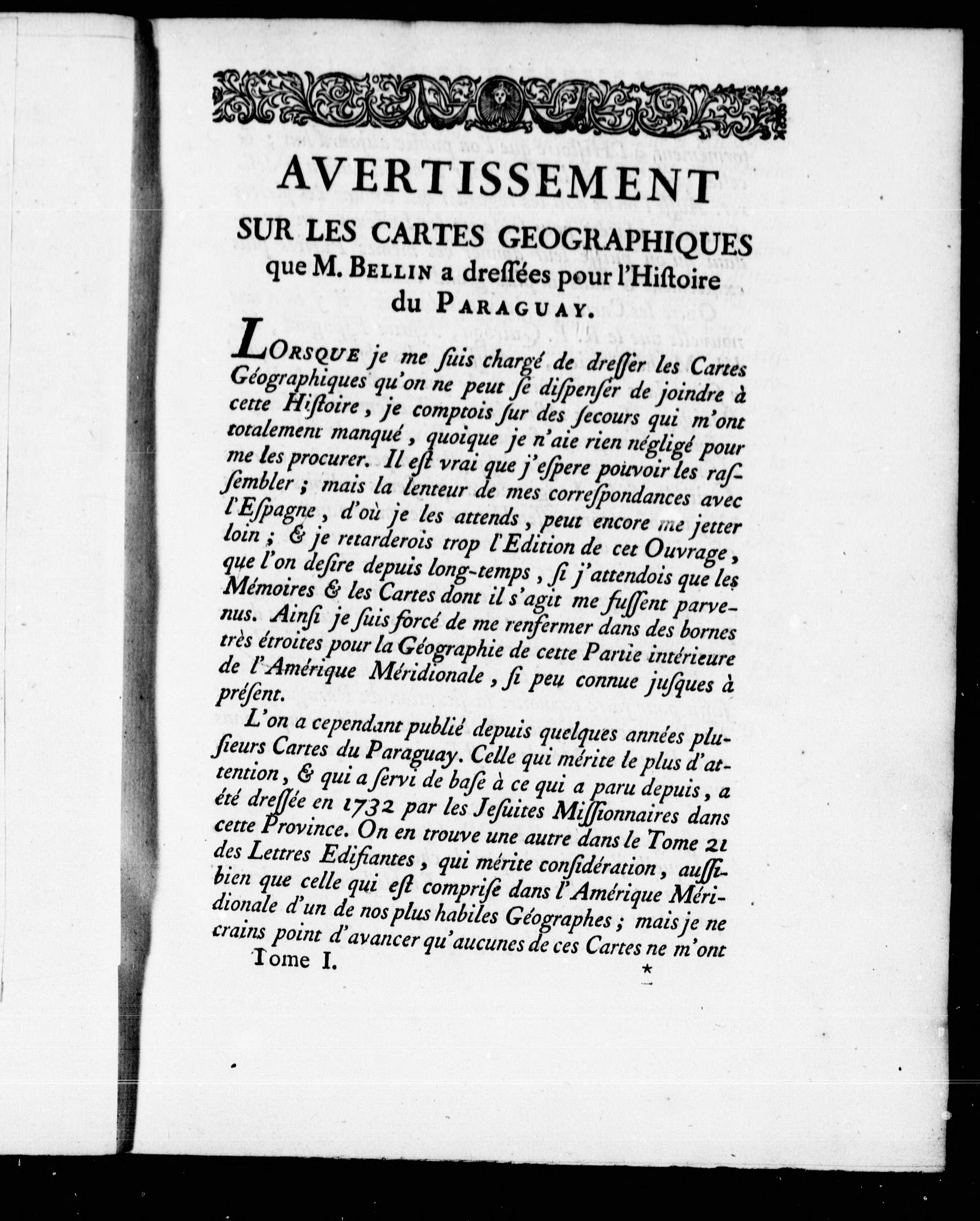 AVERTISSEMENT

SUR LES CARTES GEOGRAPHIQUES que M. BELLIN a dressées pour l'Histoire du PARAGUAY.

LORSQUE je me suis chargé de dresser les Cartes Géographiques qu'on ne peut se dispenser de joindre à cette Histoire, je comptois sur des secours qui m'ont totalement manqué, quoique je n'aie rien négligé pour me les procurer. Il est vrai que j'espere pouvoir les rassembler ; mais la lenteur de mes correspondances avec l'Espagne, d'où je les attends, peut encore me jetter loin ; & je retarderois trop l'Edition de cet Ouvrage, que l'on desire depuis long-temps, si j'attendois que les Mémoires & les Cartes dont il s'agit me fussent parvenus. Ainsi je suis forcé de me renfermer dans des bornes très étroites pour la Géographie de cette Partie intérieure de l'Amérique Méridionale, si peu connue jusques à présent.

L'on a cependant publié depuis quelques années plusieurs Cartes du Paraguay. Celle qui mérite le plus d'attention, & qui a servi de base à ce qui a paru depuis, a été dressée en 1732 par les Jesuites Missionnaires dans cette Province. On en trouve une autre dans le Tome 21 des Lettres Edifiantes, qui mérite considération, aussibien que celle qui est comprise dans l'Amérique Méridionale d'un de nos plus habiles Géographes ; mais je ne crains point d'avancer qu'aucunes de ces Cartes ne m'ont

Tome I. *